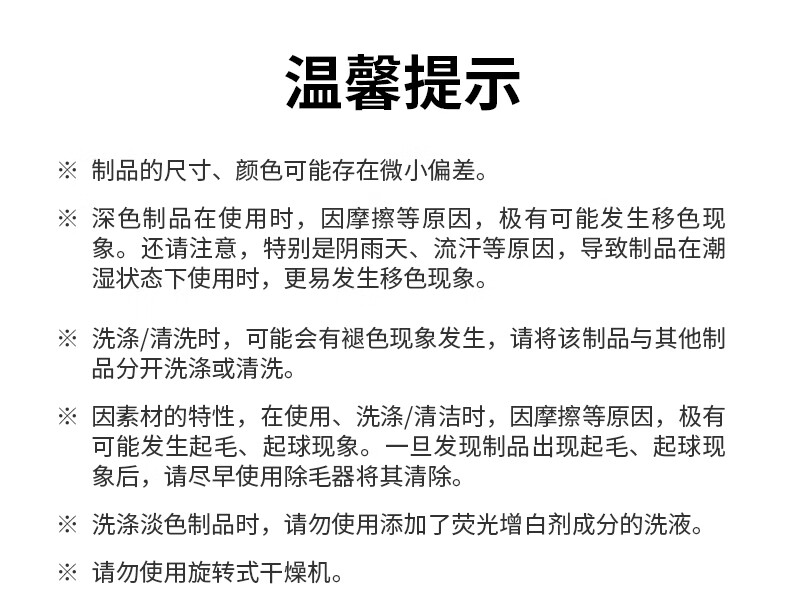 温馨提示

※ 制品的尺寸、颜色可能存在微小偏差。

※ 深色制品在使用时，因摩擦等原因，极有可能发生移色现象。还请注意，特别是阴雨天、流汗等原因，导致制品在潮湿状态下使用时，更易发生移色现象。

※ 洗涤/清洗时，可能会有褪色现象发生，请将该制品与其他制品分开洗涤或清洗。

※ 因素材的特性，在使用、洗涤/清洁时，因摩擦等原因，极有可能发生起毛、起球现象。一旦发现制品出现起毛、起球现象后，请尽早使用除毛器将其清除。

※ 洗涤淡色制品时，请勿使用添加了荧光增白剂成分的洗液。

※ 请勿使用旋转式干燥机。